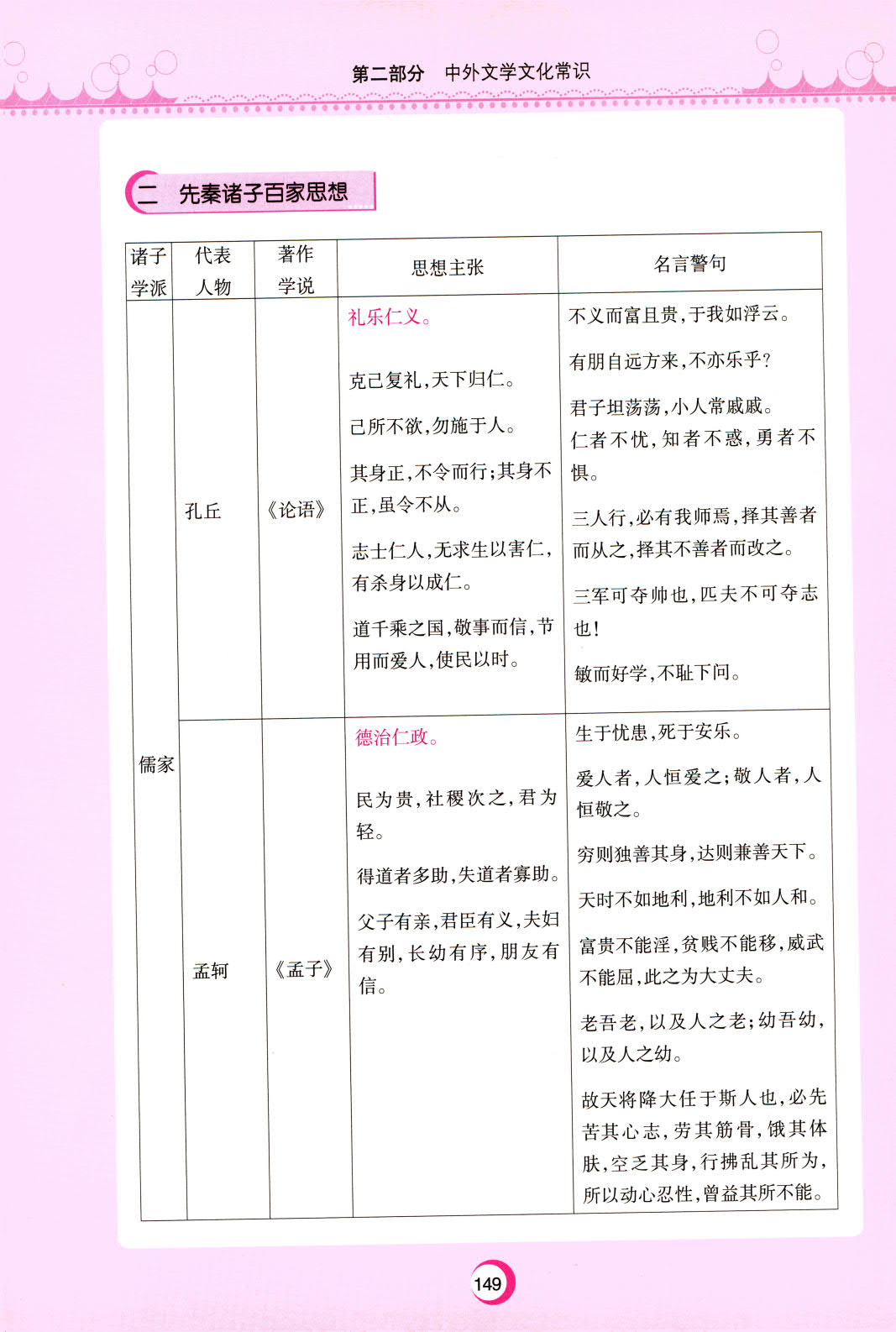 第二部分　中外文学文化常识

二　先秦诸子百家思想

| 诸子学派 | 代表人物 | 著作学说 | 思想主张 | 名言警句 |
|---|---|---|---|---|
| 儒家 | 孔丘 | 《论语》 | 礼乐仁义。<br>克己复礼，天下归仁。<br>己所不欲，勿施于人。<br>其身正，不令而行；其身不正，虽令不从。<br>志士仁人，无求生以害仁，有杀身以成仁。<br>道千乘之国，敬事而信，节用而爱人，使民以时。 | 不义而富且贵，于我如浮云。<br>有朋自远方来，不亦乐乎？<br>君子坦荡荡，小人常戚戚。<br>仁者不忧，知者不惑，勇者不惧。<br>三人行，必有我师焉，择其善者而从之，择其不善者而改之。<br>三军可夺帅也，匹夫不可夺志也！<br>敏而好学，不耻下问。 |
| 儒家 | 孟轲 | 《孟子》 | 德治仁政。<br>民为贵，社稷次之，君为轻。<br>得道者多助，失道者寡助。<br>父子有亲，君臣有义，夫妇有别，长幼有序，朋友有信。 | 生于忧患，死于安乐。<br>爱人者，人恒爱之；敬人者，人恒敬之。<br>穷则独善其身，达则兼善天下。<br>天时不如地利，地利不如人和。<br>富贵不能淫，贫贱不能移，威武不能屈，此之为大丈夫。<br>老吾老，以及人之老；幼吾幼，以及人之幼。<br>故天将降大任于斯人也，必先苦其心志，劳其筋骨，饿其体肤，空乏其身，行拂乱其所为，所以动心忍性，曾益其所不能。 |

149